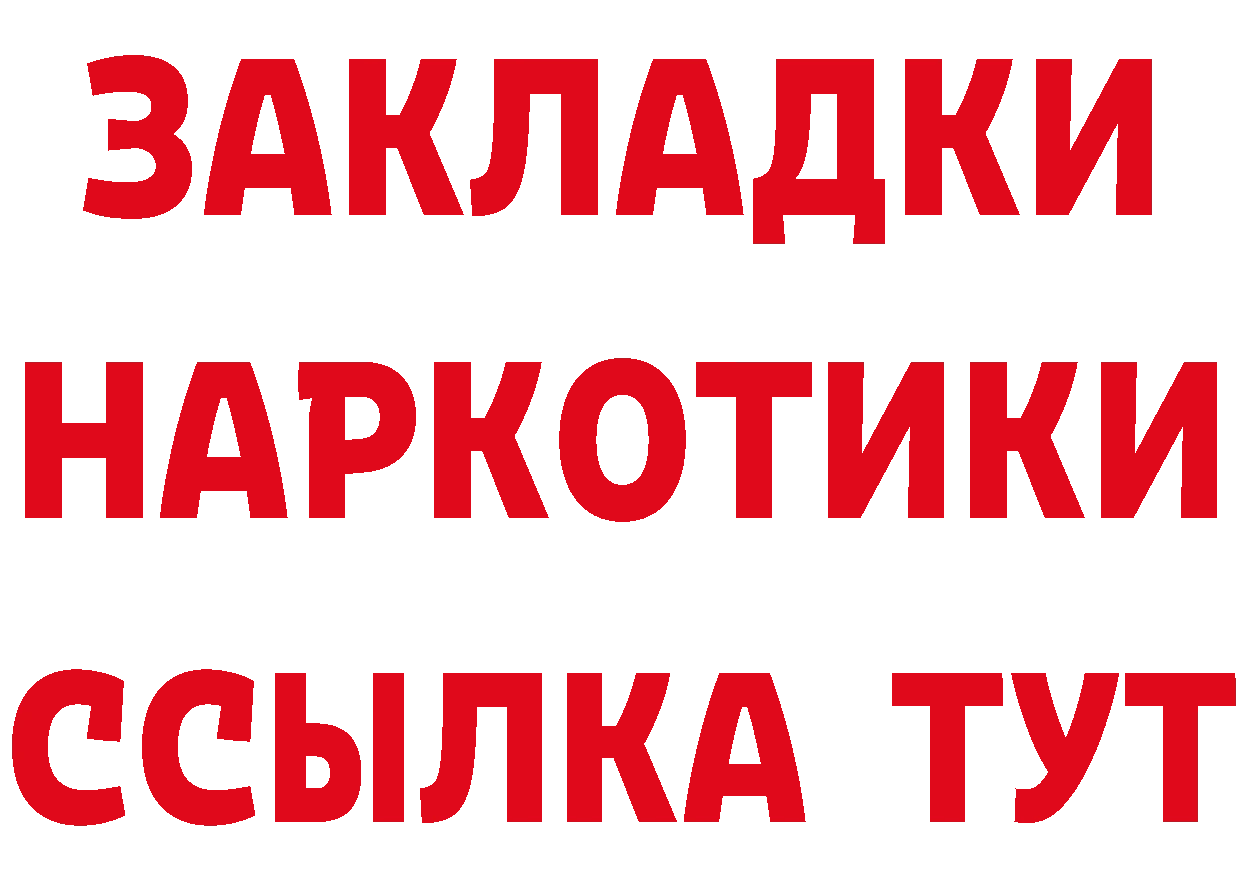 ЗАКЛАДКИ НАРКОТИКИ ССЫЛКА ТУТ